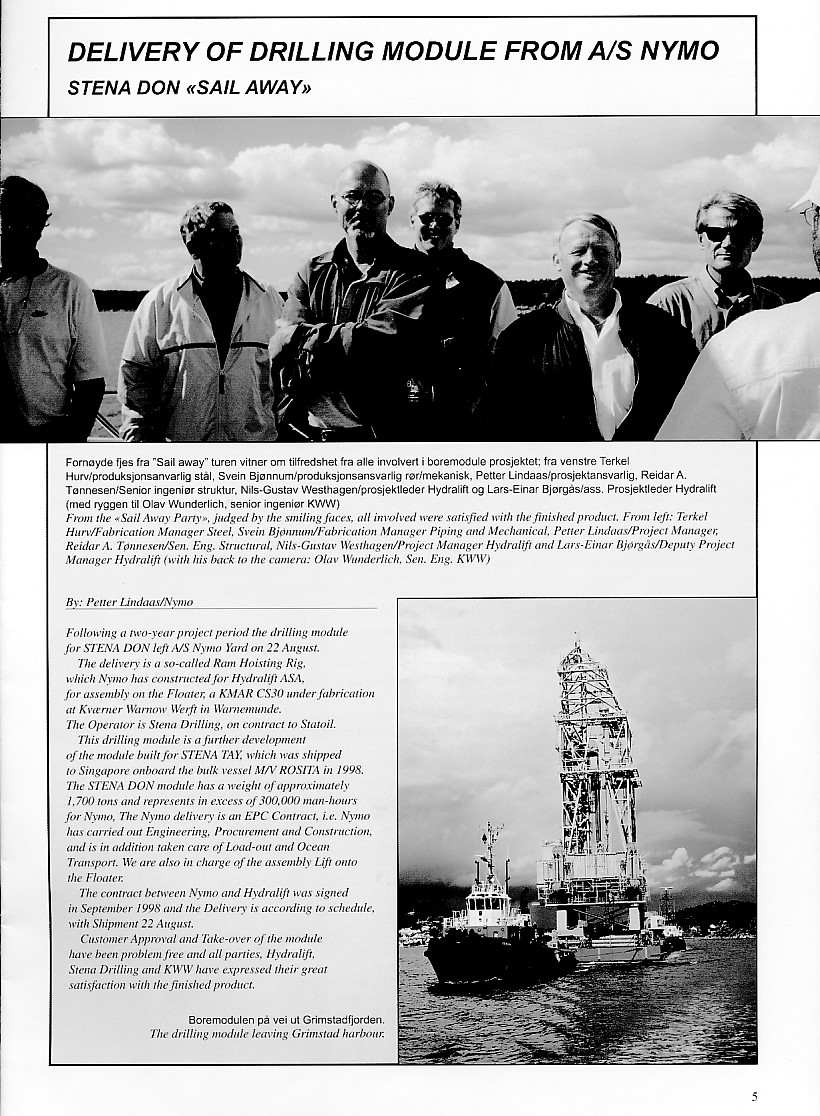 DELIVERY OF DRILLING MODULE FROM A/S NYMO

STENA DON «SAIL AWAY»

Fornøyde fjes fra "Sail away" turen vitner om tilfredshet fra alle involvert i boremodule prosjektet; fra venstre Terkel Hurv/produksjonsanvarlig stål, Svein Bjønnum/produksjonsansvarlig rør/mekanisk, Petter Lindaas/prosjektansvarlig, Reidar A. Tønnesen/Senior ingeniør struktur, Nils-Gustav Westhagen/prosjektleder Hydralift og Lars-Einar Bjørgås/ass. Prosjektleder Hydralift (med ryggen til Olav Wunderlich, senior ingeniør KWW)

From the «Sail Away Party», judged by the smiling faces, all involved were satisfied with the finished product. From left: Terkel Hurv/Fabrication Manager Steel, Svein Bjønnum/Fabrication Manager Piping and Mechanical, Petter Lindaas/Project Manager, Reidar A. Tønnesen/Sen. Eng. Structural, Nils-Gustav Westhagen/Project Manager Hydralift and Lars-Einar Bjørgås/Deputy Project Manager Hydralift (with his back to the camera: Olav Wunderlich, Sen. Eng. KWW)

By: Petter Lindaas/Nymo

Following a two-year project period the drilling module for STENA DON left A/S Nymo Yard on 22 August.

The delivery is a so-called Ram Hoisting Rig, which Nymo has constructed for Hydralift ASA, for assembly on the Floater, a KMAR CS30 under fabrication at Kværner Warnow Werft in Warnemunde. The Operator is Stena Drilling, on contract to Statoil.

This drilling module is a further development of the module built for STENA TAY, which was shipped to Singapore onboard the bulk vessel M/V ROSITA in 1998. The STENA DON module has a weight of approximately 1,700 tons and represents in excess of 300,000 man-hours for Nymo, The Nymo delivery is an EPC Contract, i.e. Nymo has carried out Engineering, Procurement and Construction, and is in addition taken care of Load-out and Ocean Transport. We are also in charge of the assembly Lift onto the Floater.

The contract between Nymo and Hydralift was signed in September 1998 and the Delivery is according to schedule, with Shipment 22 August.

Customer Approval and Take-over of the module have been problem free and all parties, Hydralift, Stena Drilling and KWW have expressed their great satisfaction with the finished product.

Boremodulen på vei ut Grimstadfjorden.
The drilling module leaving Grimstad harbour.

5